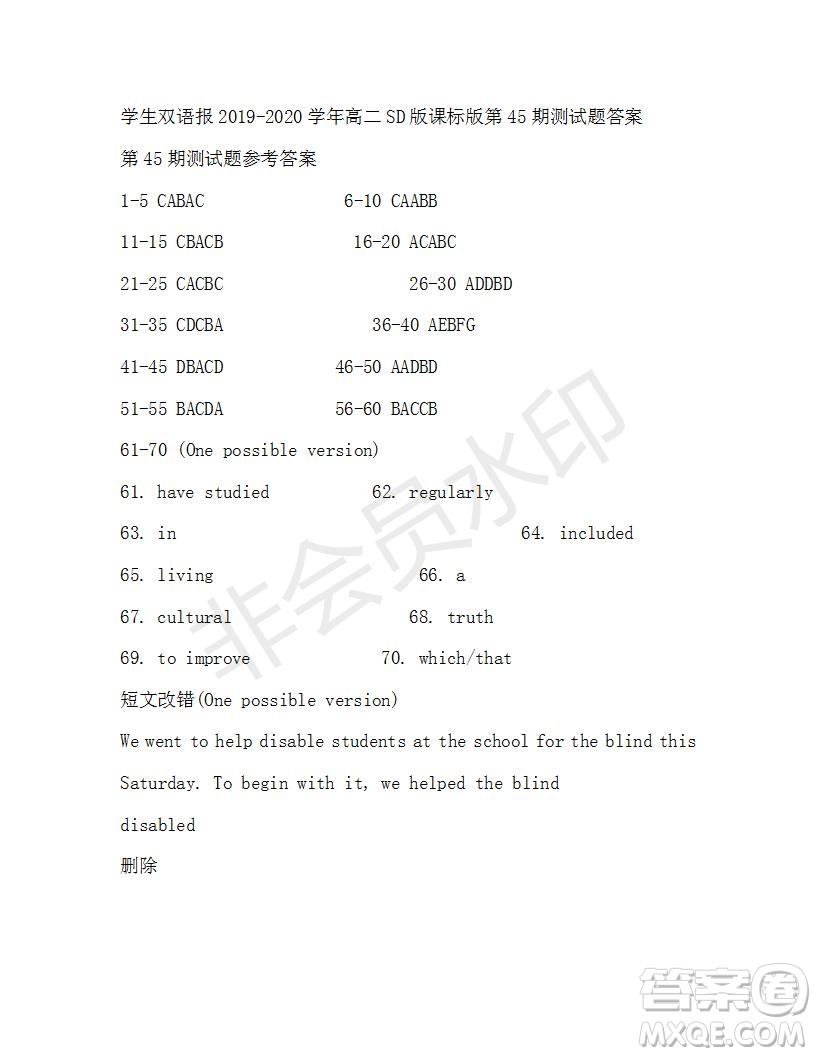 学生双语报 2019-2020 学年高二 SD 版课标版第 45 期测试题答案

第 45 期测试题参考答案

1-5 CABAC 6-10 CAABB

11-15 CBACB 16-20 ACABC

21-25 CACBC 26-30 ADDBD

31-35 CDCBA 36-40 AEBFG

41-45 DBACD 46-50 AADBD

51-55 BACDA 56-60 BACCB

61-70 (One possible version)

61. have studied 62. regularly

63. in 64. included

65. living 66. a

67. cultural 68. truth

69. to improve 70. which/that

短文改错(One possible version)

We went to help disable students at the school for the blind this Saturday. To begin with it, we helped the blind

disabled

删除

非会员水印

答案圈
MXQE.COM